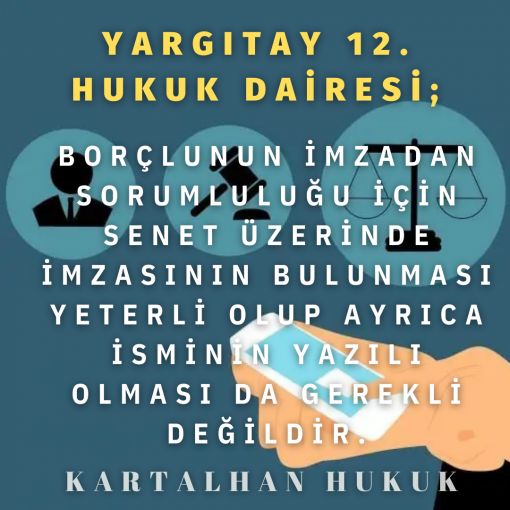 YARGITAY 12. HUKUK DAİRESİ;

BORÇLUNUN İMZADAN SORUMLULUĞU İÇİN SENET ÜZERİNDE İMZASININ BULUNMASI YETERLİ OLUP AYRICA İSMİNİN YAZILI OLMASI DA GEREKLİ DEĞİLDİR.

KARTALHAN HUKUK